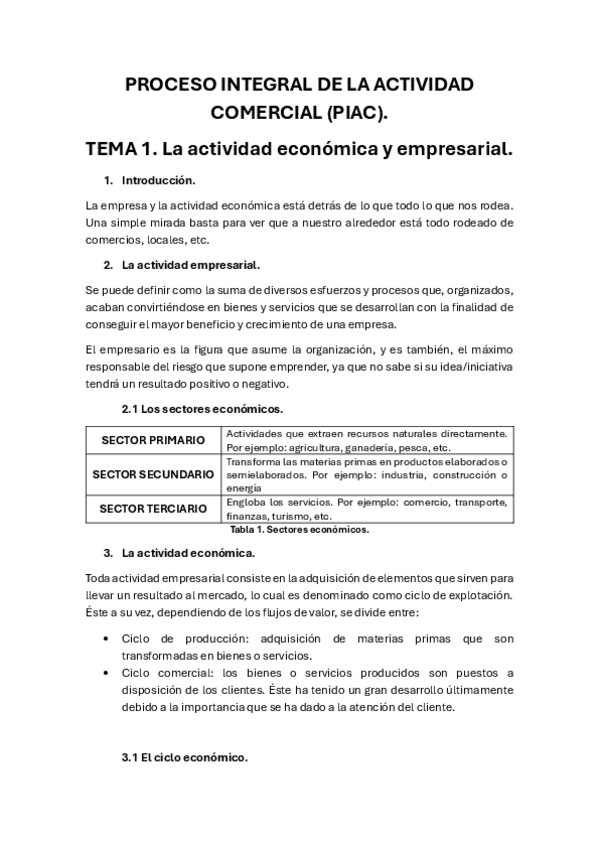 PROCESO INTEGRAL DE LA ACTIVIDAD COMERCIAL (PIAC).

TEMA 1. La actividad económica y empresarial.

1. Introducción.

La empresa y la actividad económica está detrás de lo que todo lo que nos rodea. Una simple mirada basta para ver que a nuestro alrededor está todo rodeado de comercios, locales, etc.

2. La actividad empresarial.

Se puede definir como la suma de diversos esfuerzos y procesos que, organizados, acaban convirtiéndose en bienes y servicios que se desarrollan con la finalidad de conseguir el mayor beneficio y crecimiento de una empresa.

El empresario es la figura que asume la organización, y es también, el máximo responsable del riesgo que supone emprender, ya que no sabe si su idea/iniciativa tendrá un resultado positivo o negativo.

2.1 Los sectores económicos.

| SECTOR PRIMARIO | Actividades que extraen recursos naturales directamente. Por ejemplo: agricultura, ganadería, pesca, etc. |
|---|---|
| SECTOR SECUNDARIO | Transforma las materias primas en productos elaborados o semielaborados. Por ejemplo: industria, construcción o energía |
| SECTOR TERCIARIO | Engloba los servicios. Por ejemplo: comercio, transporte, finanzas, turismo, etc. |

Tabla 1. Sectores económicos.

3. La actividad económica.

Toda actividad empresarial consiste en la adquisición de elementos que sirven para llevar un resultado al mercado, lo cual es denominado como ciclo de explotación. Éste a su vez, dependiendo de los flujos de valor, se divide entre:

• Ciclo de producción: adquisición de materias primas que son transformadas en bienes o servicios.
• Ciclo comercial: los bienes o servicios producidos son puestos a disposición de los clientes. Éste ha tenido un gran desarrollo últimamente debido a la importancia que se ha dado a la atención del cliente.

3.1 El ciclo económico.